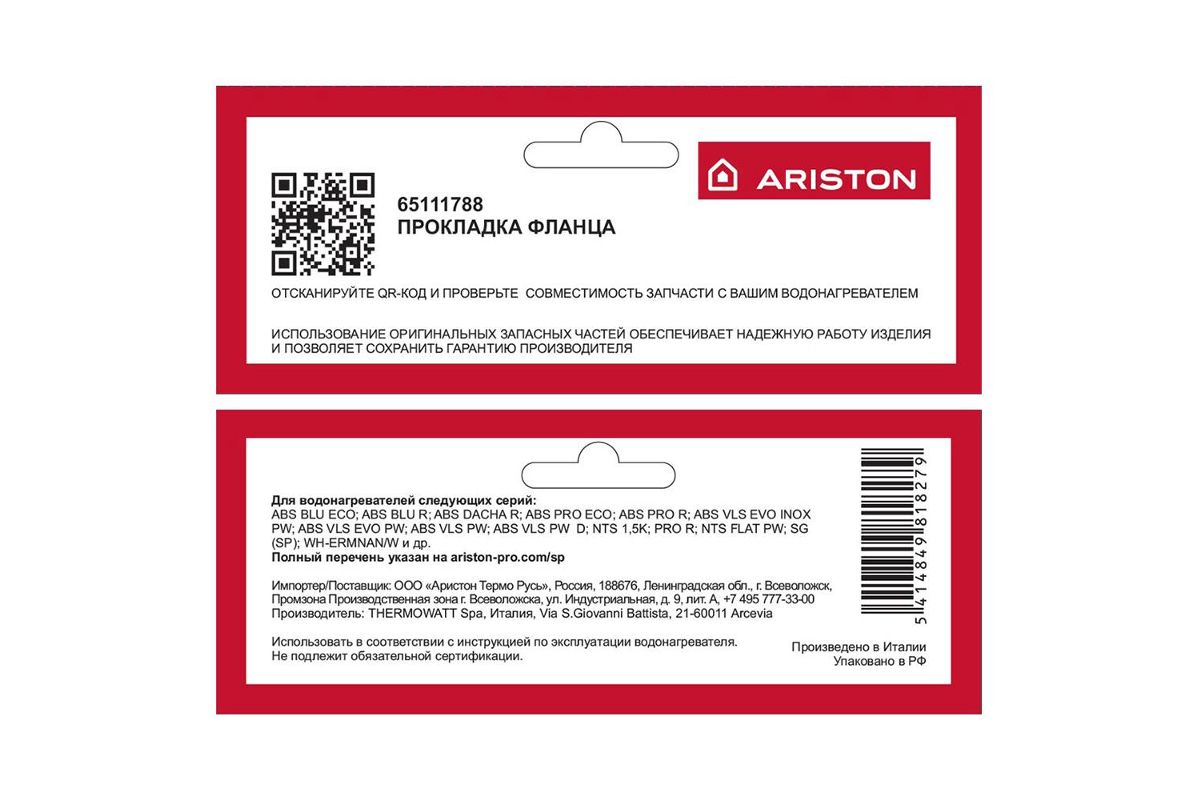 ARISTON

65111788
ПРОКЛАДКА ФЛАНЦА

ОТСКАНИРУЙТЕ QR-КОД И ПРОВЕРЬТЕ СОВМЕСТИМОСТЬ ЗАПЧАСТИ С ВАШИМ ВОДОНАГРЕВАТЕЛЕМ

ИСПОЛЬЗОВАНИЕ ОРИГИНАЛЬНЫХ ЗАПАСНЫХ ЧАСТЕЙ ОБЕСПЕЧИВАЕТ НАДЕЖНУЮ РАБОТУ ИЗДЕЛИЯ И ПОЗВОЛЯЕТ СОХРАНИТЬ ГАРАНТИЮ ПРОИЗВОДИТЕЛЯ

Для водонагревателей следующих серий:
ABS BLU ECO; ABS BLU R; ABS DACHA R; ABS PRO ECO; ABS PRO R; ABS VLS EVO INOX PW; ABS VLS EVO PW; ABS VLS PW; ABS VLS PW D; NTS 1,5K; PRO R; NTS FLAT PW; SG (SP); WH-ERMNAN/W и др.
Полный перечень указан на ariston-pro.com/sp

Импортер/Поставщик: ООО «Аристон Термо Русь», Россия, 188676, Ленинградская обл., г. Всеволожск, Промзона Производственная зона г. Всеволожска, ул. Индустриальная, д. 9, лит. А, +7 495 777-33-00
Производитель: THERMOWATT Spa, Италия, Via S.Giovanni Battista, 21-60011 Arcevia

Использовать в соответствии с инструкцией по эксплуатации водонагревателя.
Не подлежит обязательной сертификации.

Произведено в Италии
Упаковано в РФ

5414849818279